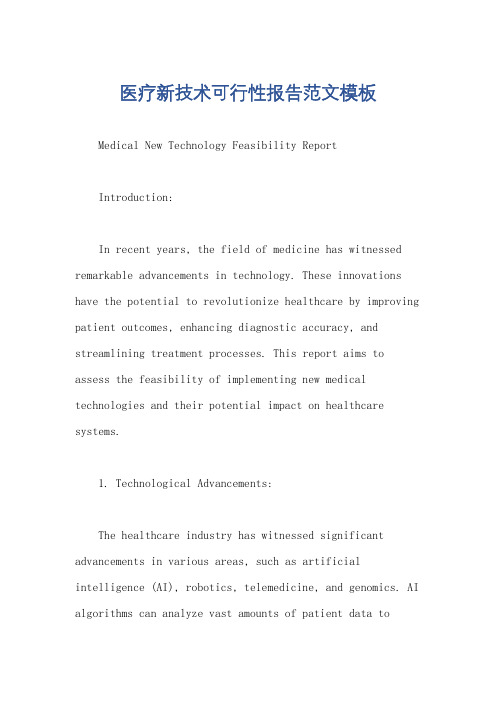 医疗新技术可行性报告范文模板

Medical New Technology Feasibility Report

Introduction:

In recent years, the field of medicine has witnessed remarkable advancements in technology. These innovations have the potential to revolutionize healthcare by improving patient outcomes, enhancing diagnostic accuracy, and streamlining treatment processes. This report aims to assess the feasibility of implementing new medical technologies and their potential impact on healthcare systems.

1. Technological Advancements:

The healthcare industry has witnessed significant advancements in various areas, such as artificial intelligence (AI), robotics, telemedicine, and genomics. AI algorithms can analyze vast amounts of patient data to